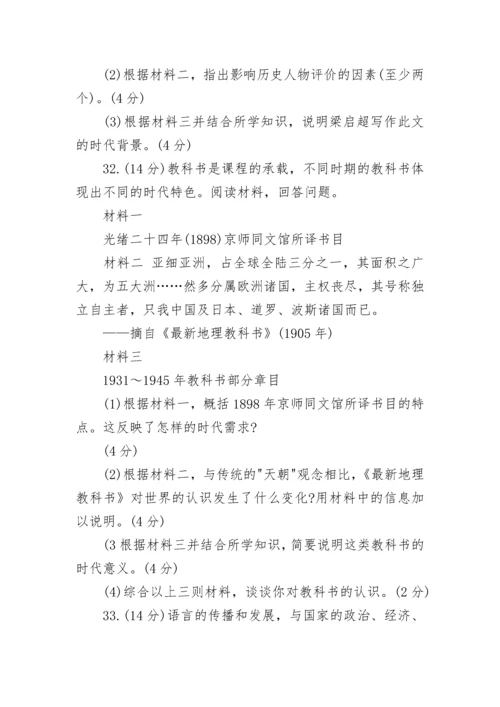 (2)根据材料二，指出影响历史人物评价的因素(至少两个)。(4分)

(3)根据材料三并结合所学知识，说明梁启超写作此文的时代背景。(4分)

32.(14分)教科书是课程的承载，不同时期的教科书体现出不同的时代特色。阅读材料，回答问题。

材料一

光绪二十四年(1898)京师同文馆所译书目

材料二 亚细亚洲，占全球全陆三分之一，其面积之广大，为五大洲……然多分属欧洲诸国，主权丧尽，其号称独立自主者，只我中国及日本、暹罗、波斯诸国而已。

——摘自《最新地理教科书》(1905年)

材料三

1931～1945年教科书部分章目

(1)根据材料一，概括1898年京师同文馆所译书目的特点。这反映了怎样的时代需求?

(4分)

(2)根据材料二，与传统的"天朝"观念相比，《最新地理教科书》对世界的认识发生了什么变化?用材料中的信息加以说明。(4分)

(3根据材料三并结合所学知识，简要说明这类教科书的时代意义。(4分)

(4)综合以上三则材料，谈谈你对教科书的认识。(2分)

33.(14分)语言的传播和发展，与国家的政治、经济、